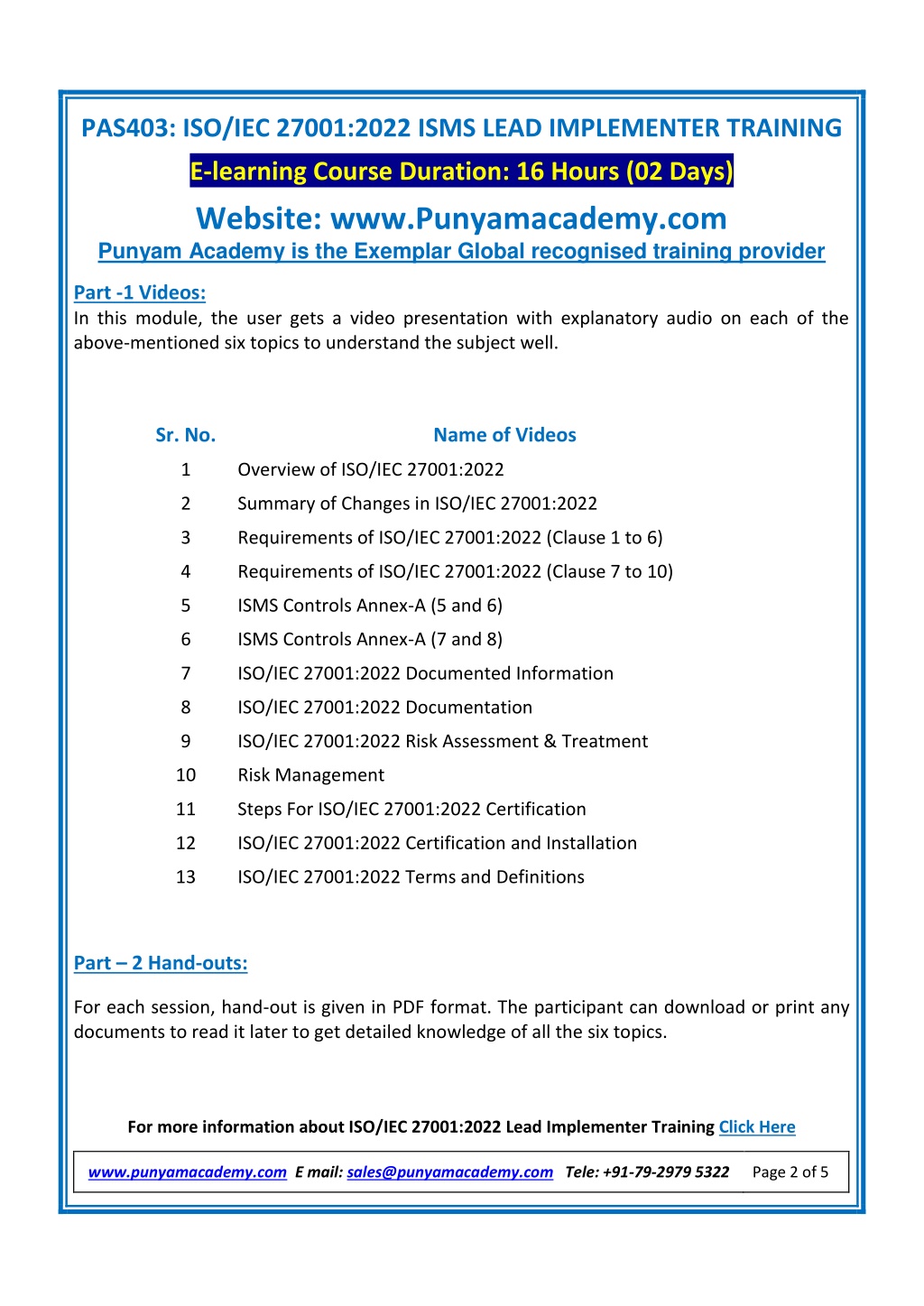 PAS403: ISO/IEC 27001:2022 ISMS LEAD IMPLEMENTER TRAINING

E-learning Course Duration: 16 Hours (02 Days)

Website: www.Punyamacademy.com

Punyam Academy is the Exemplar Global recognised training provider

Part -1 Videos:

In this module, the user gets a video presentation with explanatory audio on each of the above-mentioned six topics to understand the subject well.

| Sr. No. | Name of Videos |
|---|---|
| 1 | Overview of ISO/IEC 27001:2022 |
| 2 | Summary of Changes in ISO/IEC 27001:2022 |
| 3 | Requirements of ISO/IEC 27001:2022 (Clause 1 to 6) |
| 4 | Requirements of ISO/IEC 27001:2022 (Clause 7 to 10) |
| 5 | ISMS Controls Annex-A (5 and 6) |
| 6 | ISMS Controls Annex-A (7 and 8) |
| 7 | ISO/IEC 27001:2022 Documented Information |
| 8 | ISO/IEC 27001:2022 Documentation |
| 9 | ISO/IEC 27001:2022 Risk Assessment & Treatment |
| 10 | Risk Management |
| 11 | Steps For ISO/IEC 27001:2022 Certification |
| 12 | ISO/IEC 27001:2022 Certification and Installation |
| 13 | ISO/IEC 27001:2022 Terms and Definitions |

Part – 2 Hand-outs:

For each session, hand-out is given in PDF format. The participant can download or print any documents to read it later to get detailed knowledge of all the six topics.

For more information about ISO/IEC 27001:2022 Lead Implementer Training Click Here

www.punyamacademy.com E mail: sales@punyamacademy.com Tele: +91-79-2979 5322 Page 2 of 5